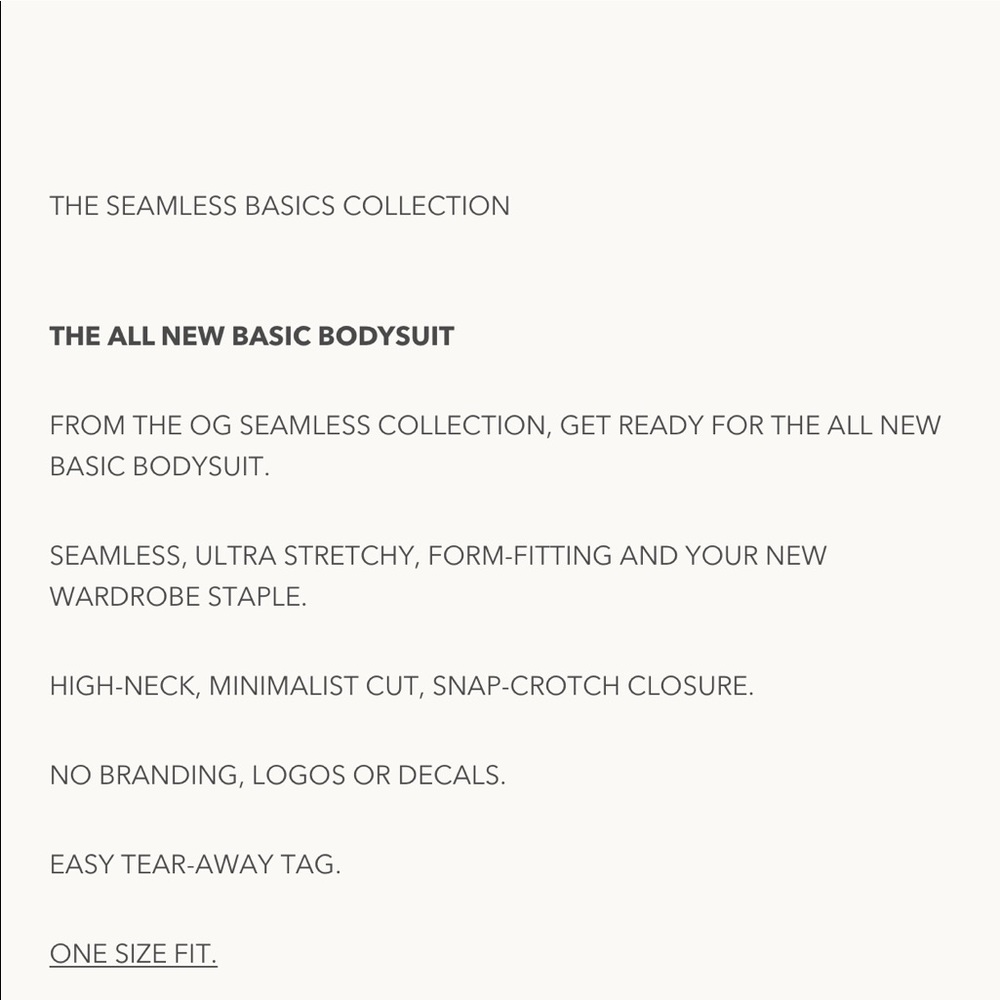 THE SEAMLESS BASICS COLLECTION

THE ALL NEW BASIC BODYSUIT

FROM THE OG SEAMLESS COLLECTION, GET READY FOR THE ALL NEW BASIC BODYSUIT.

SEAMLESS, ULTRA STRETCHY, FORM-FITTING AND YOUR NEW WARDROBE STAPLE.

HIGH-NECK, MINIMALIST CUT, SNAP-CROTCH CLOSURE.

NO BRANDING, LOGOS OR DECALS.

EASY TEAR-AWAY TAG.

ONE SIZE FIT.